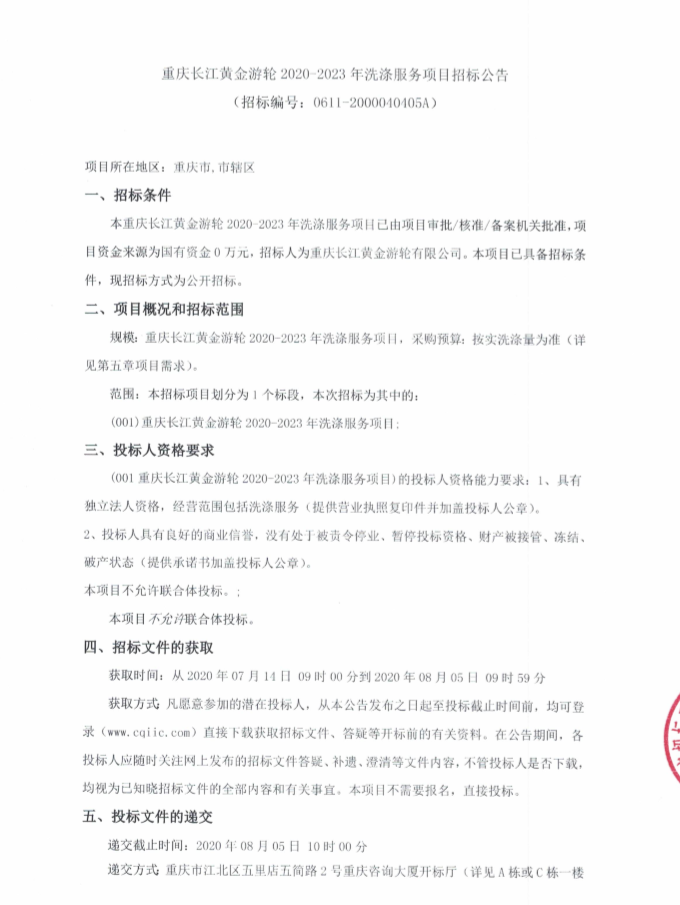 重庆长江黄金游轮 2020-2023 年洗涤服务项目招标公告
（招标编号：0611-2000040405A）

项目所在地区：重庆市,市辖区

一、招标条件

本重庆长江黄金游轮 2020-2023 年洗涤服务项目已由项目审批/核准/备案机关批准，项目资金来源为国有资金 0 万元，招标人为重庆长江黄金游轮有限公司。本项目已具备招标条件，现招标方式为公开招标。

二、项目概况和招标范围

规模：重庆长江黄金游轮 2020-2023 年洗涤服务项目，采购预算：按实洗涤量为准（详见第五章项目需求）。

范围：本招标项目划分为 1 个标段，本次招标为其中的：

(001)重庆长江黄金游轮 2020-2023 年洗涤服务项目；

三、投标人资格要求

(001 重庆长江黄金游轮 2020-2023 年洗涤服务项目)的投标人资格能力要求：1、具有独立法人资格，经营范围包括洗涤服务（提供营业执照复印件并加盖投标人公章）。

2、投标人具有良好的商业信誉，没有处于被责令停业、暂停投标资格、财产被接管、冻结、破产状态（提供承诺书加盖投标人公章）。

本项目不允许联合体投标。；

本项目不允许联合体投标。

四、招标文件的获取

获取时间：从 2020 年 07 月 14 日 09 时 00 分到 2020 年 08 月 05 日 09 时 59 分

获取方式：凡愿意参加的潜在投标人，从本公告发布之日起至投标截止时间前，均可登录（www.cqiic.com）直接下载获取招标文件、答疑等开标前的有关资料。在公告期间，各投标人应随时关注网上发布的招标文件答疑、补遗、澄清等文件内容，不管投标人是否下载，均视为已知晓招标文件的全部内容和有关事宜。本项目不需要报名，直接投标。

五、投标文件的递交

递交截止时间：2020 年 08 月 05 日 10 时 00 分

递交方式：重庆市江北区五里店五简路 2 号重庆咨询大厦开标厅（详见 A 栋或 C 栋一楼